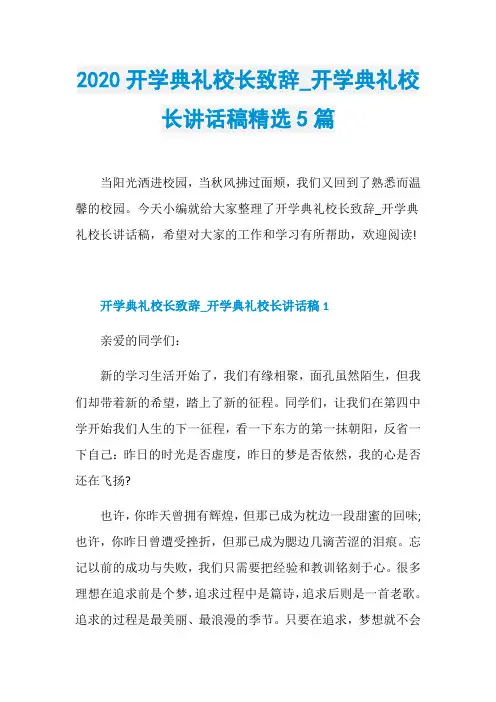 2020 开学典礼校长致辞_开学典礼校长讲话稿精选 5 篇

当阳光洒进校园，当秋风拂过面颊，我们又回到了熟悉而温馨的校园。今天小编就给大家整理了开学典礼校长致辞_开学典礼校长讲话稿，希望对大家的工作和学习有所帮助，欢迎阅读!

开学典礼校长致辞_开学典礼校长讲话稿 1

亲爱的同学们:

新的学习生活开始了，我们有缘相聚，面孔虽然陌生，但我们却带着新的希望，踏上了新的征程。同学们，让我们在第四中学开始我们人生的下一征程，看一下东方的第一抹朝阳，反省一下自己：昨日的时光是否虚度，昨日的梦是否依然，我的心是否还在飞扬?

也许，你昨天曾拥有辉煌，但那已成为枕边一段甜蜜的回味;也许，你昨日曾遭受挫折，但那已成为腮边几滴苦涩的泪痕。忘记以前的成功与失败，我们只需要把经验和教训铭刻于心。很多理想在追求前是个梦，追求过程中是篇诗，追求后则是一首老歌。追求的过程是最美丽、最浪漫的季节。只要在追求，梦想就不会